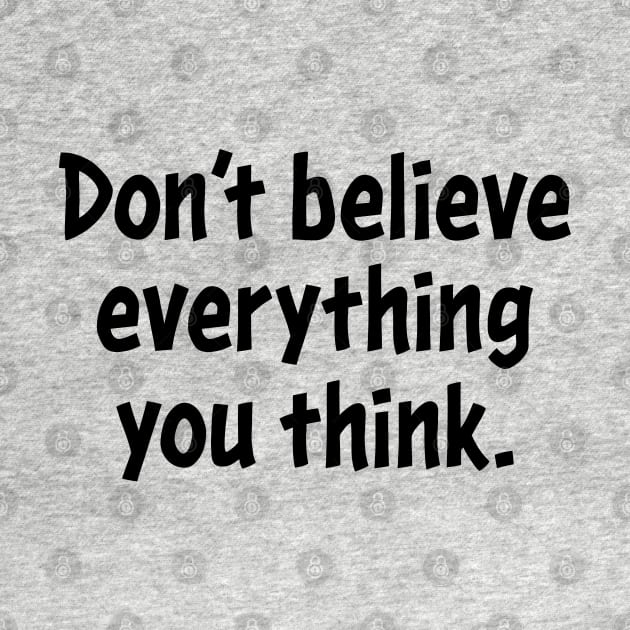 Don't believe everything you think.